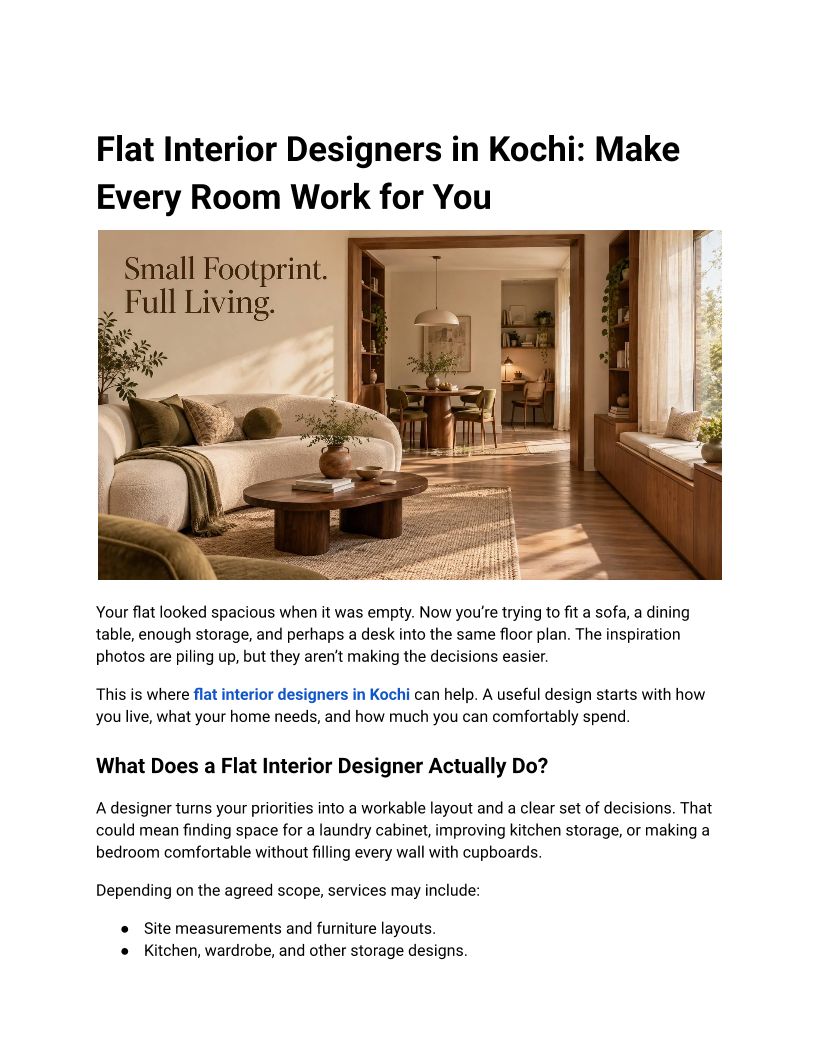 Flat Interior Designers in Kochi: Make Every Room Work for You

Small Footprint.
Full Living.

Your flat looked spacious when it was empty. Now you're trying to fit a sofa, a dining table, enough storage, and perhaps a desk into the same floor plan. The inspiration photos are piling up, but they aren't making the decisions easier.

This is where flat interior designers in Kochi can help. A useful design starts with how you live, what your home needs, and how much you can comfortably spend.

What Does a Flat Interior Designer Actually Do?

A designer turns your priorities into a workable layout and a clear set of decisions. That could mean finding space for a laundry cabinet, improving kitchen storage, or making a bedroom comfortable without filling every wall with cupboards.

Depending on the agreed scope, services may include:

• Site measurements and furniture layouts.
• Kitchen, wardrobe, and other storage designs.